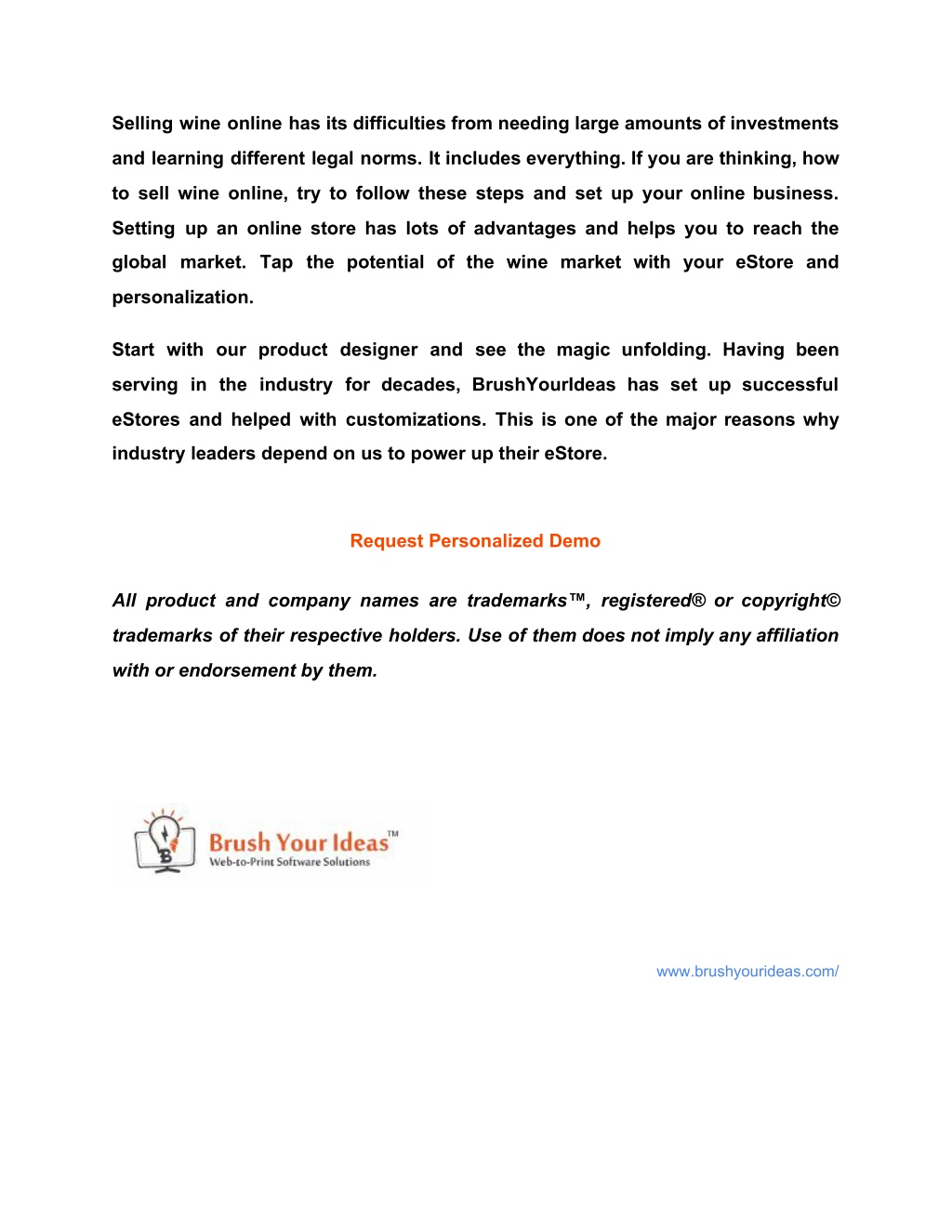 Selling wine online has its difficulties from needing large amounts of investments and learning different legal norms. It includes everything. If you are thinking, how to sell wine online, try to follow these steps and set up your online business. Setting up an online store has lots of advantages and helps you to reach the global market. Tap the potential of the wine market with your eStore and personalization.

Start with our product designer and see the magic unfolding. Having been serving in the industry for decades, BrushYourIdeas has set up successful eStores and helped with customizations. This is one of the major reasons why industry leaders depend on us to power up their eStore.

Request Personalized Demo

All product and company names are trademarks™, registered® or copyright© trademarks of their respective holders. Use of them does not imply any affiliation with or endorsement by them.

Brush Your Ideas™
Web-to-Print Software Solutions

www.brushyourideas.com/